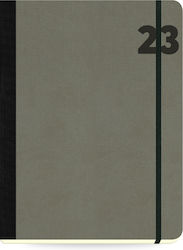 23